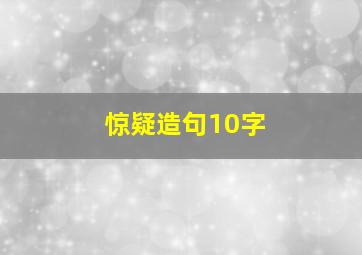 惊疑造句10字